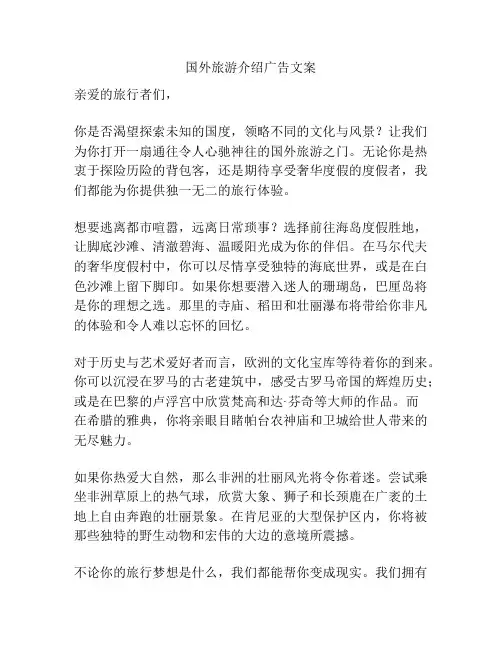 国外旅游介绍广告文案

亲爱的旅行者们，

你是否渴望探索未知的国度，领略不同的文化与风景？让我们为你打开一扇通往令人心驰神往的国外旅游之门。无论你是热衷于探险历险的背包客，还是期待享受奢华度假的度假者，我们都能为你提供独一无二的旅行体验。

想要逃离都市喧嚣，远离日常琐事？选择前往海岛度假胜地，让脚底沙滩、清澈碧海、温暖阳光成为你的伴侣。在马尔代夫的奢华度假村中，你可以尽情享受独特的海底世界，或是在白色沙滩上留下脚印。如果你想要潜入迷人的珊瑚岛，巴厘岛将是你的理想之选。那里的寺庙、稻田和壮丽瀑布将带给你非凡的体验和令人难以忘怀的回忆。

对于历史与艺术爱好者而言，欧洲的文化宝库等待着你的到来。你可以沉浸在罗马的古老建筑中，感受古罗马帝国的辉煌历史；或是在巴黎的卢浮宫中欣赏梵高和达·芬奇等大师的作品。而在希腊的雅典，你将亲眼目睹帕台农神庙和卫城给世人带来的无尽魅力。

如果你热爱大自然，那么非洲的壮丽风光将令你着迷。尝试乘坐非洲草原上的热气球，欣赏大象、狮子和长颈鹿在广袤的土地上自由奔跑的壮丽景象。在肯尼亚的大型保护区内，你将被那些独特的野生动物和宏伟的大边的意境所震撼。

不论你的旅行梦想是什么，我们都能帮你变成现实。我们拥有